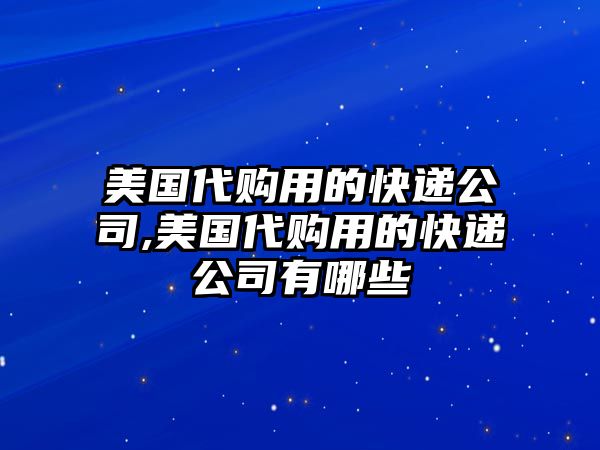 美国代购用的快递公司,美国代购用的快递公司有哪些